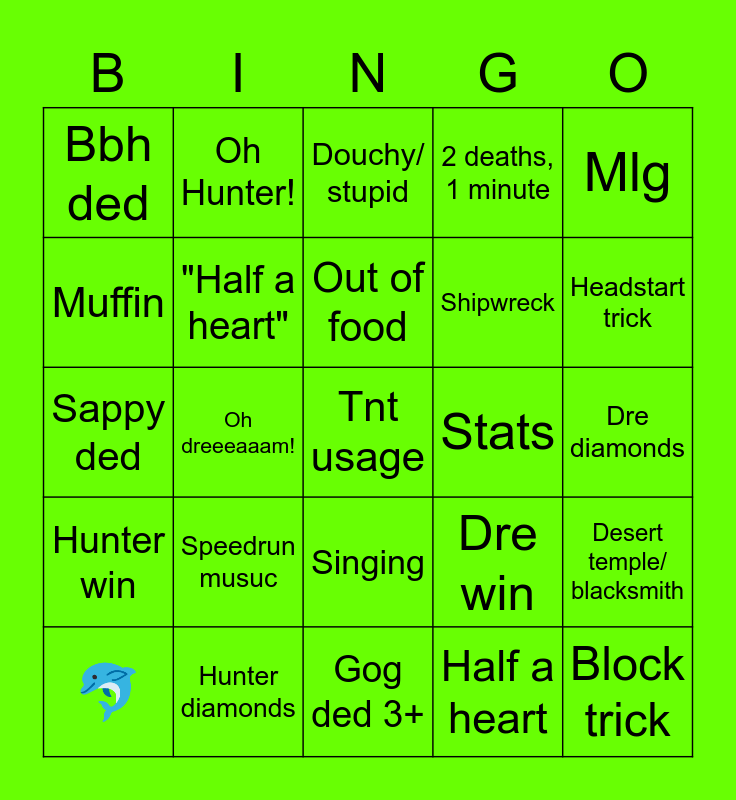 | B | I | N | G | O |
|---|---|---|---|---|
| Bbh ded | Oh Hunter! | Douchy/ stupid | 2 deaths, 1 minute | Mlg |
| Muffin | "Half a heart" | Out of food | Shipwreck | Headstart trick |
| Sappy ded | Oh dreeeaaam! | Tnt usage | Stats | Dre diamonds |
| Hunter win | Speedrun musuc | Singing | Dre win | Desert temple/ blacksmith |
| 🐬 | Hunter diamonds | Gog ded 3+ | Half a heart | Block trick |